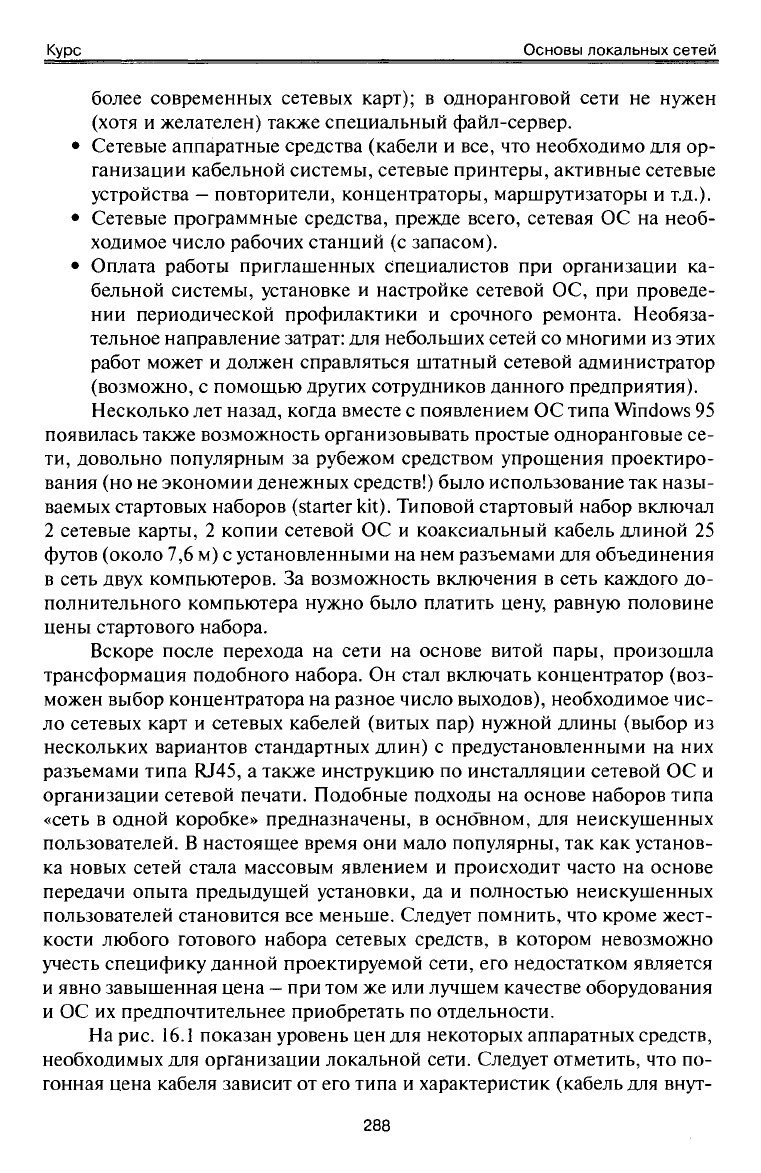 Курс

Основы локальных сетей

более современных сетевых карт); в одноранговой сети не нужен (хотя и желателен) также специальный файл-сервер.

• Сетевые аппаратные средства (кабели и все, что необходимо для организации кабельной системы, сетевые принтеры, активные сетевые устройства – повторители, концентраторы, маршрутизаторы и т.д.).

• Сетевые программные средства, прежде всего, сетевая ОС на необходимое число рабочих станций (с запасом).

• Оплата работы приглашенных специалистов при организации кабельной системы, установке и настройке сетевой ОС, при проведении периодической профилактики и срочного ремонта. Необязательное направление затрат: для небольших сетей со многими из этих работ может и должен справляться штатный сетевой администратор (возможно, с помощью других сотрудников данного предприятия).

Несколько лет назад, когда вместе с появлением ОС типа Windows 95 появилась также возможность организовывать простые одноранговые сети, довольно популярным за рубежом средством упрощения проектирования (но не экономии денежных средств!) было использование так называемых стартовых наборов (starter kit). Типовой стартовый набор включал 2 сетевые карты, 2 копии сетевой ОС и коаксиальный кабель длиной 25 футов (около 7,6 м) с установленными на нем разъемами для объединения в сеть двух компьютеров. За возможность включения в сеть каждого дополнительного компьютера нужно было платить цену, равную половине цены стартового набора.

Вскоре после перехода на сети на основе витой пары, произошла трансформация подобного набора. Он стал включать концентратор (возможен выбор концентратора на разное число выходов), необходимое число сетевых карт и сетевых кабелей (витых пар) нужной длины (выбор из нескольких вариантов стандартных длин) с предустановленными на них разъемами типа RJ45, а также инструкцию по инсталляции сетевой ОС и организации сетевой печати. Подобные подходы на основе наборов типа «сеть в одной коробке» предназначены, в основном, для неискушенных пользователей. В настоящее время они мало популярны, так как установка новых сетей стала массовым явлением и происходит часто на основе передачи опыта предыдущей установки, да и полностью неискушенных пользователей становится все меньше. Следует помнить, что кроме жесткости любого готового набора сетевых средств, в котором невозможно учесть специфику данной проектируемой сети, его недостатком является и явно завышенная цена – при том же или лучшем качестве оборудования и ОС их предпочтительнее приобретать по отдельности.

На рис. 16.1 показан уровень цен для некоторых аппаратных средств, необходимых для организации локальной сети. Следует отметить, что погонная цена кабеля зависит от его типа и характеристик (кабель для внут-

288